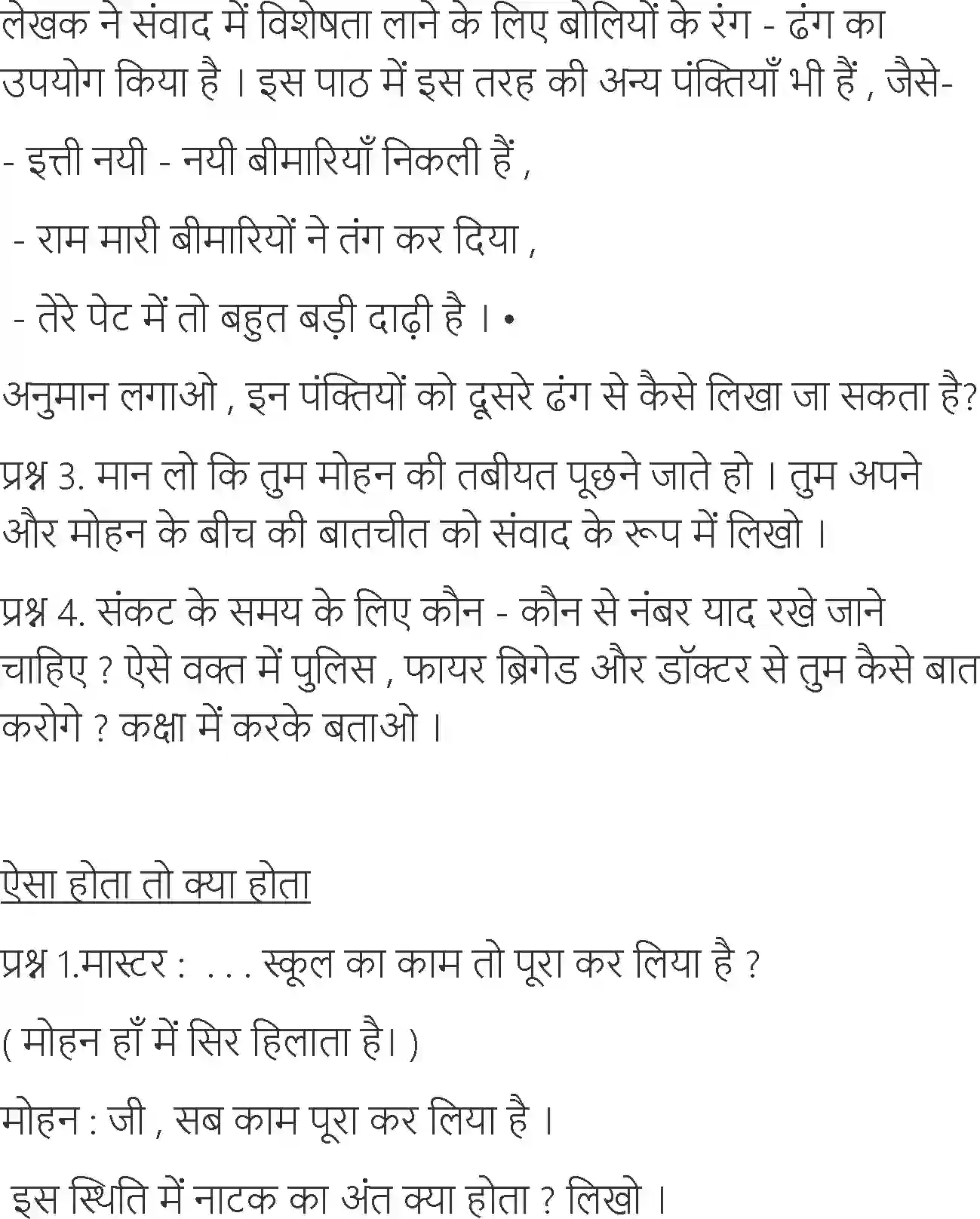 लेखक ने संवाद में विशेषता लाने के लिए बोलियों के रंग - ढंग का उपयोग किया है । इस पाठ में इस तरह की अन्य पंक्तियाँ भी हैं , जैसे-

- इत्ती नयी - नयी बीमारियाँ निकली हैं ,

- राम मारी बीमारियों ने तंग कर दिया ,

- तेरे पेट में तो बहुत बड़ी दाढ़ी है । •

अनुमान लगाओ , इन पंक्तियों को दूसरे ढंग से कैसे लिखा जा सकता है?

प्रश्न 3. मान लो कि तुम मोहन की तबीयत पूछने जाते हो । तुम अपने और मोहन के बीच की बातचीत को संवाद के रूप में लिखो ।

प्रश्न 4. संकट के समय के लिए कौन - कौन से नंबर याद रखे जाने चाहिए ? ऐसे वक्त में पुलिस , फायर ब्रिगेड और डॉक्टर से तुम कैसे बात करोगे ? कक्षा में करके बताओ ।

ऐसा होता तो क्या होता

प्रश्न 1.मास्टर : . . . स्कूल का काम तो पूरा कर लिया है ?

( मोहन हाँ में सिर हिलाता है। )

मोहन : जी , सब काम पूरा कर लिया है ।

इस स्थिति में नाटक का अंत क्या होता ? लिखो ।